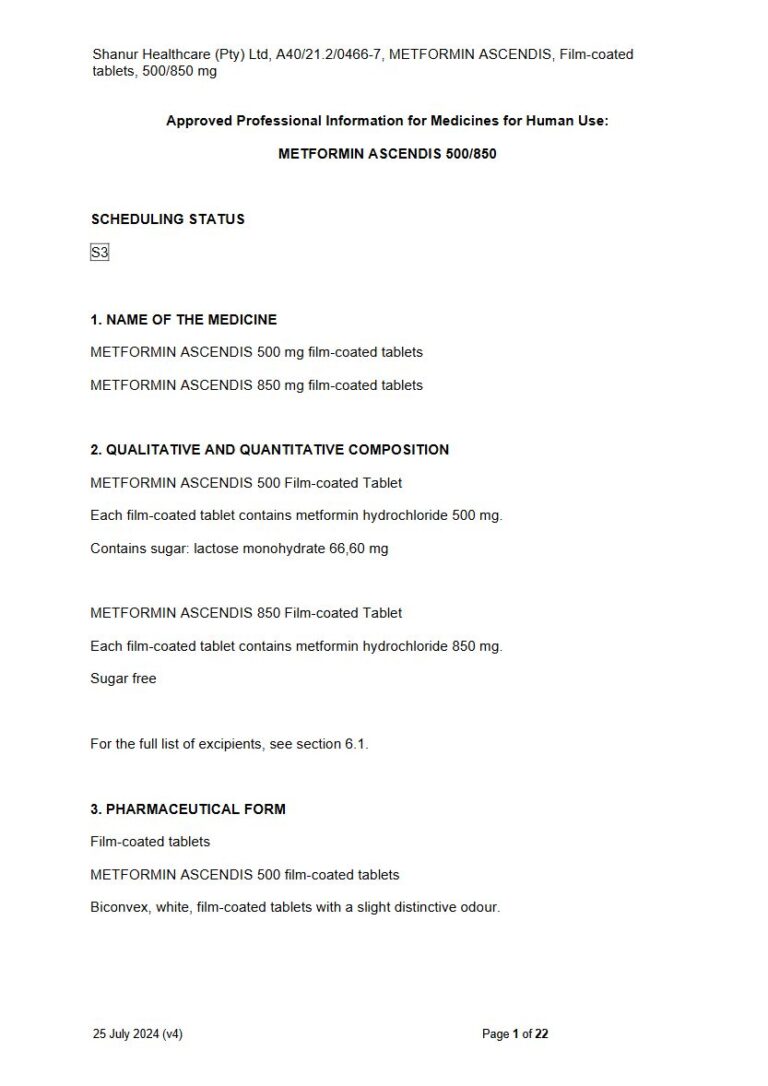 Shanur Healthcare (Pty) Ltd, A40/21.2/0466-7, METFORMIN ASCENDIS, Film-coated tablets, 500/850 mg

Approved Professional Information for Medicines for Human Use:

METFORMIN ASCENDIS 500/850

SCHEDULING STATUS

S3

1. NAME OF THE MEDICINE

METFORMIN ASCENDIS 500 mg film-coated tablets

METFORMIN ASCENDIS 850 mg film-coated tablets

2. QUALITATIVE AND QUANTITATIVE COMPOSITION

METFORMIN ASCENDIS 500 Film-coated Tablet

Each film-coated tablet contains metformin hydrochloride 500 mg.

Contains sugar: lactose monohydrate 66,60 mg

METFORMIN ASCENDIS 850 Film-coated Tablet

Each film-coated tablet contains metformin hydrochloride 850 mg.

Sugar free

For the full list of excipients, see section 6.1.

3. PHARMACEUTICAL FORM

Film-coated tablets

METFORMIN ASCENDIS 500 film-coated tablets

Biconvex, white, film-coated tablets with a slight distinctive odour.

25 July 2024 (v4)

Page 1 of 22